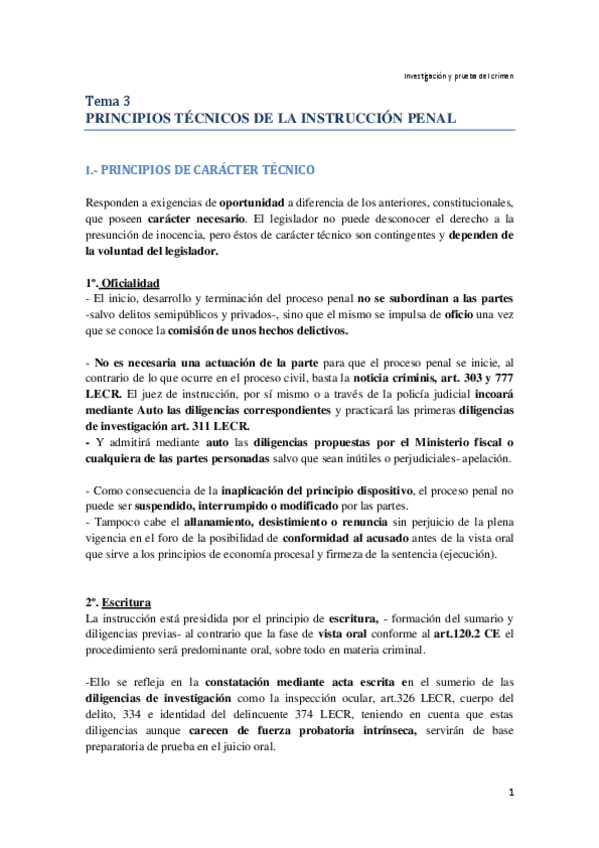 Investigación y prueba del crimen

Tema 3
PRINCIPIOS TÉCNICOS DE LA INSTRUCCIÓN PENAL

I.- PRINCIPIOS DE CARÁCTER TÉCNICO

Responden a exigencias de oportunidad a diferencia de los anteriores, constitucionales, que poseen carácter necesario. El legislador no puede desconocer el derecho a la presunción de inocencia, pero éstos de carácter técnico son contingentes y dependen de la voluntad del legislador.

1º. Oficialidad
- El inicio, desarrollo y terminación del proceso penal no se subordinan a las partes -salvo delitos semipúblicos y privados-, sino que el mismo se impulsa de oficio una vez que se conoce la comisión de unos hechos delictivos.

- No es necesaria una actuación de la parte para que el proceso penal se inicie, al contrario de lo que ocurre en el proceso civil, basta la noticia criminis, art. 303 y 777 LECR. El juez de instrucción, por sí mismo o a través de la policía judicial incoará mediante Auto las diligencias correspondientes y practicará las primeras diligencias de investigación art. 311 LECR.
- Y admitirá mediante auto las diligencias propuestas por el Ministerio fiscal o cualquiera de las partes personadas salvo que sean inútiles o perjudiciales- apelación.

- Como consecuencia de la inaplicación del principio dispositivo, el proceso penal no puede ser suspendido, interrumpido o modificado por las partes.
- Tampoco cabe el allanamiento, desistimiento o renuncia sin perjuicio de la plena vigencia en el foro de la posibilidad de conformidad al acusado antes de la vista oral que sirve a los principios de economía procesal y firmeza de la sentencia (ejecución).

2º. Escritura
La instrucción está presidida por el principio de escritura, - formación del sumario y diligencias previas- al contrario que la fase de vista oral conforme al art.120.2 CE el procedimiento será predominante oral, sobre todo en materia criminal.

-Ello se refleja en la constatación mediante acta escrita en el sumerio de las diligencias de investigación como la inspección ocular, art.326 LECR, cuerpo del delito, 334 e identidad del delincuente 374 LECR, teniendo en cuenta que estas diligencias aunque carecen de fuerza probatoria intrínseca, servirán de base preparatoria de prueba en el juicio oral.

1